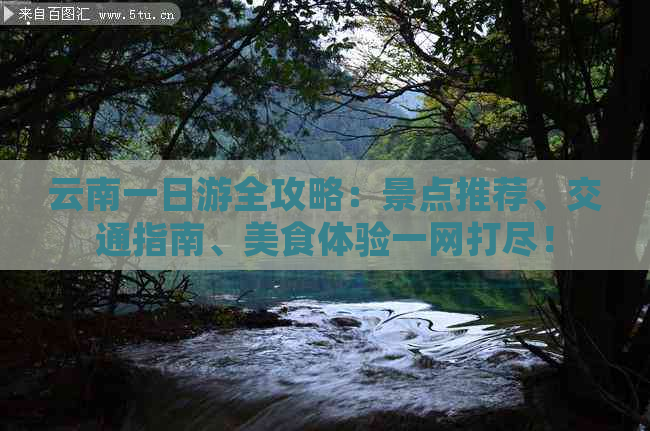 来自百图汇 www.5tu.cn

云南一日游全攻略：景点推荐、交通指南、美食体验一网打尽！